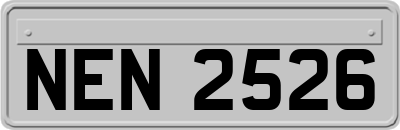 NEN 2526